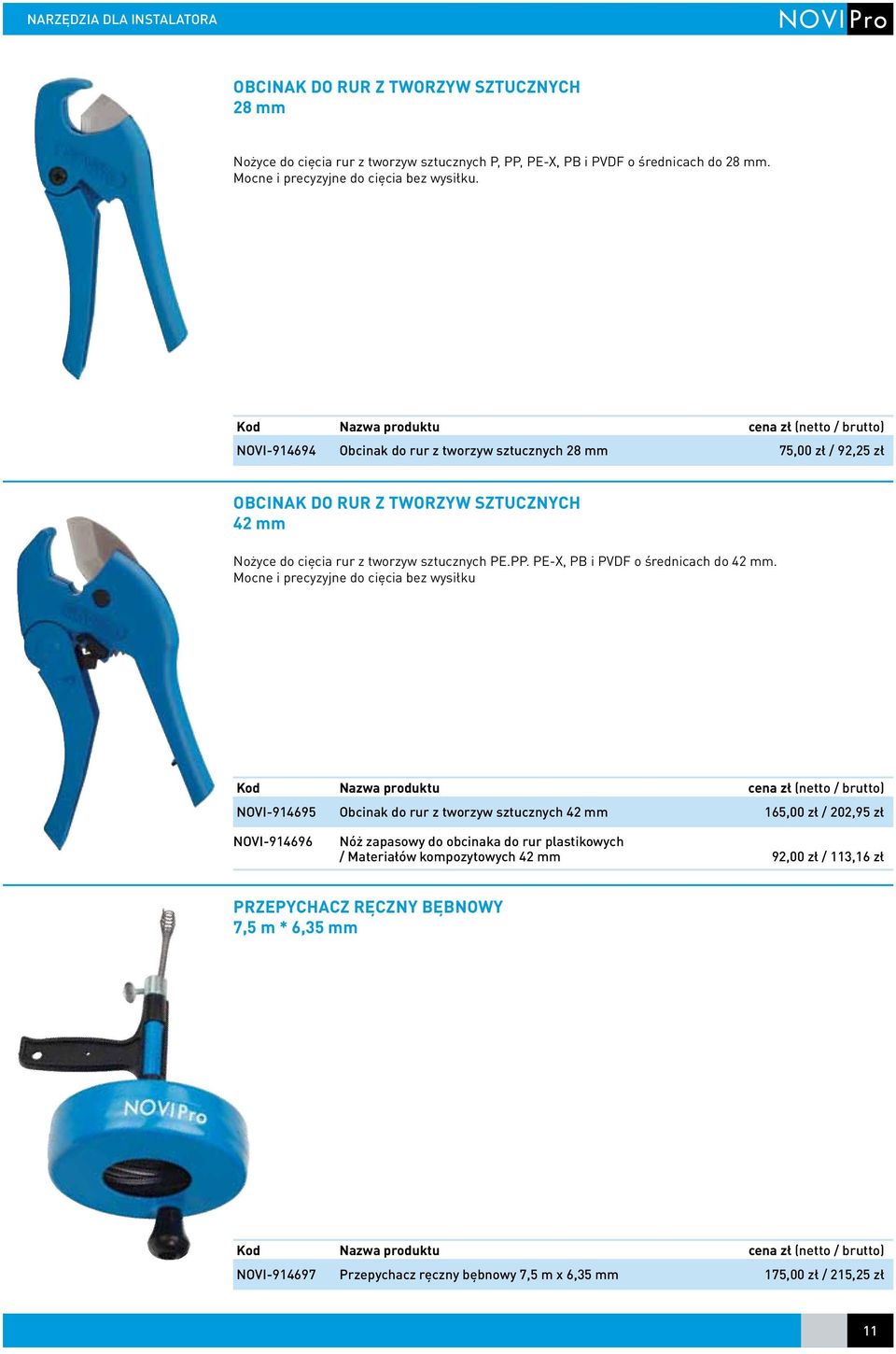 NARZĘDZIA DLA INSTALATORA

NOVI Pro

OBCINAK DO RUR Z TWORZYW SZTUCZNYCH
28 mm

Nożyce do cięcia rur z tworzyw sztucznych P, PP, PE-X, PB i PVDF o średnicach do 28 mm. Mocne i precyzyjne do cięcia bez wysiłku.

| Kod | Nazwa produktu | cena zł (netto / brutto) |
|---|---|---|
| NOVI-914694 | Obcinak do rur z tworzyw sztucznych 28 mm | 75,00 zł / 92,25 zł |

OBCINAK DO RUR Z TWORZYW SZTUCZNYCH
42 mm

Nożyce do cięcia rur z tworzyw sztucznych PE.PP. PE-X, PB i PVDF o średnicach do 42 mm. Mocne i precyzyjne do cięcia bez wysiłku

| Kod | Nazwa produktu | cena zł (netto / brutto) |
|---|---|---|
| NOVI-914695 | Obcinak do rur z tworzyw sztucznych 42 mm | 165,00 zł / 202,95 zł |
| NOVI-914696 | Nóż zapasowy do obcinaka do rur plastikowych / Materiałów kompozytowych 42 mm | 92,00 zł / 113,16 zł |

PRZEPYCHACZ RĘCZNY BĘBNOWY
7,5 m * 6,35 mm

NOVI Pro

| Kod | Nazwa produktu | cena zł (netto / brutto) |
|---|---|---|
| NOVI-914697 | Przepychacz ręczny bębnowy 7,5 m x 6,35 mm | 175,00 zł / 215,25 zł |

11